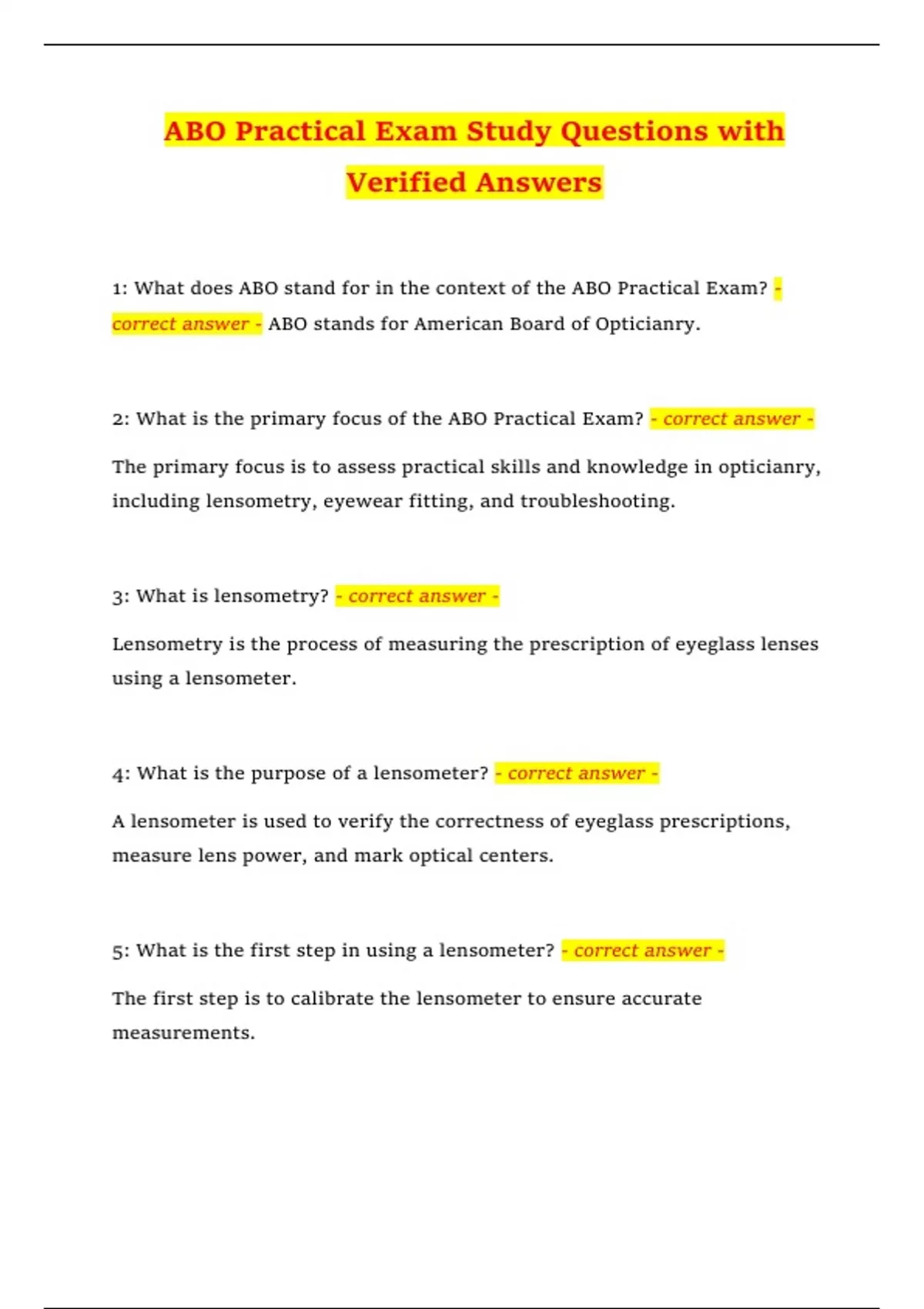 ABO Practical Exam Study Questions with Verified Answers

1: What does ABO stand for in the context of the ABO Practical Exam? - correct answer - ABO stands for American Board of Opticianry.

2: What is the primary focus of the ABO Practical Exam? - correct answer -

The primary focus is to assess practical skills and knowledge in opticianry, including lensometry, eyewear fitting, and troubleshooting.

3: What is lensometry? - correct answer -

Lensometry is the process of measuring the prescription of eyeglass lenses using a lensometer.

4: What is the purpose of a lensometer? - correct answer -

A lensometer is used to verify the correctness of eyeglass prescriptions, measure lens power, and mark optical centers.

5: What is the first step in using a lensometer? - correct answer -

The first step is to calibrate the lensometer to ensure accurate measurements.